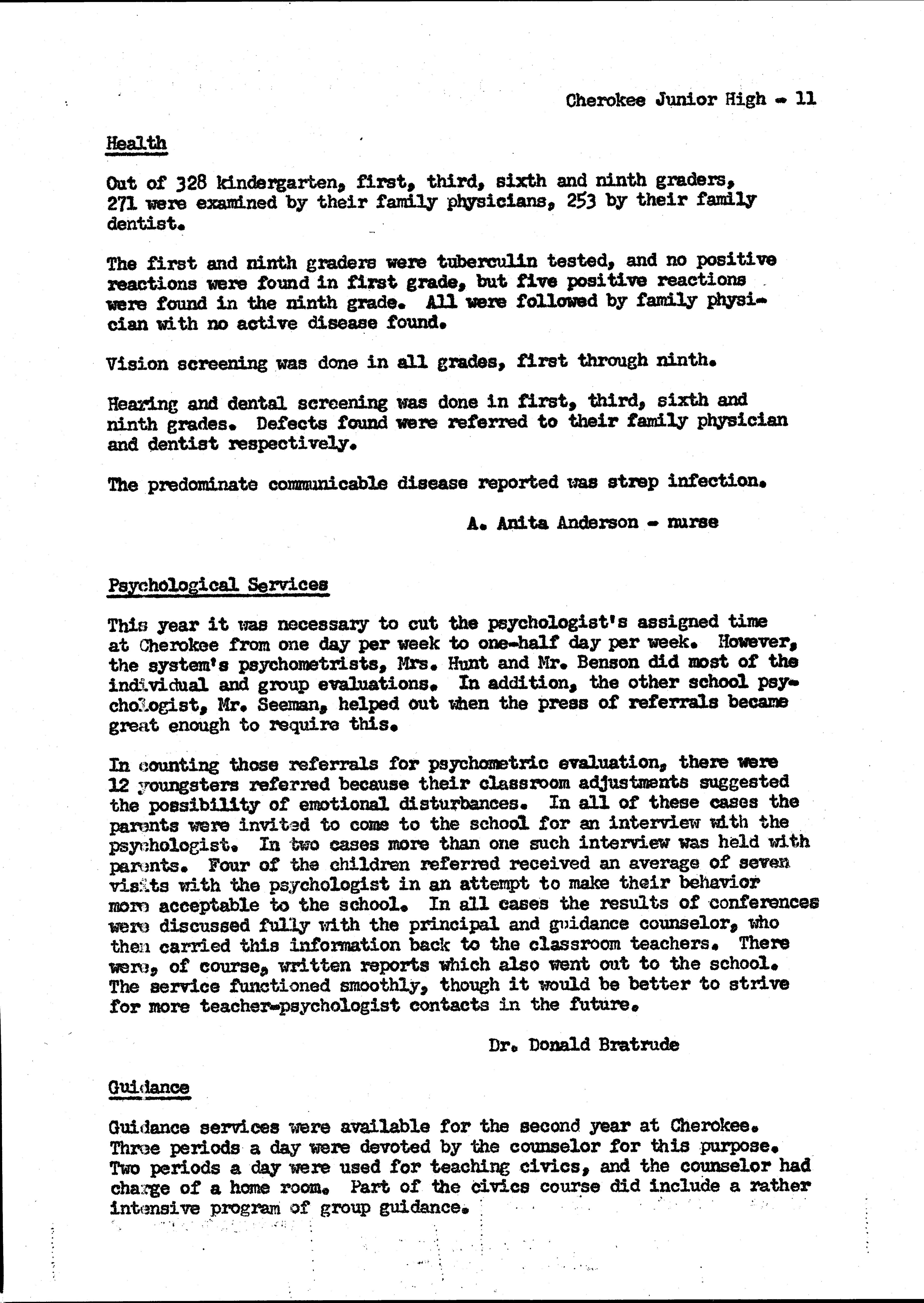 Cherokee Junior High - 11

Health

Out of 328 kindergarten, first, third, sixth and ninth graders, 271 were examined by their family physicians, 253 by their family dentist.

The first and ninth graders were tuberculin tested, and no positive reactions were found in first grade, but five positive reactions were found in the ninth grade. All were followed by family physician with no active disease found.

Vision screening was done in all grades, first through ninth.

Hearing and dental screening was done in first, third, sixth and ninth grades. Defects found were referred to their family physician and dentist respectively.

The predominate communicable disease reported was strep infection.

A. Anita Anderson - nurse

Psychological Services

This year it was necessary to cut the psychologist's assigned time at Cherokee from one day per week to one-half day per week. However, the system's psychometrists, Mrs. Hunt and Mr. Benson did most of the individual and group evaluations. In addition, the other school psychologist, Mr. Seeman, helped out when the press of referrals became great enough to require this.

In counting those referrals for psychometric evaluation, there were 12 youngsters referred because their classroom adjustments suggested the possibility of emotional disturbances. In all of these cases the parents were invited to come to the school for an interview with the psychologist. In two cases more than one such interview was held with parents. Four of the children referred received an average of seven visits with the psychologist in an attempt to make their behavior more acceptable to the school. In all cases the results of conferences were discussed fully with the principal and guidance counselor, who then carried this information back to the classroom teachers. There were, of course, written reports which also went out to the school. The service functioned smoothly, though it would be better to strive for more teacher-psychologist contacts in the future.

Dr. Donald Bratrude

Guidance

Guidance services were available for the second year at Cherokee. Three periods a day were devoted by the counselor for this purpose. Two periods a day were used for teaching civics, and the counselor had charge of a home room. Part of the civics course did include a rather intensive program of group guidance.